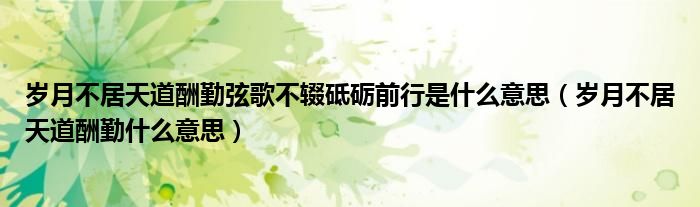 岁月不居天道酬勤弦歌不辍砥砺前行是什么意思（岁月不居天道酬勤什么意思）